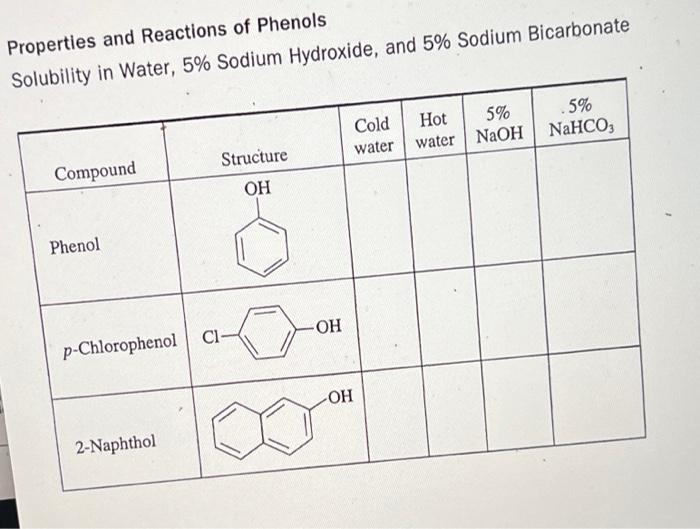 Properties and Reactions of Phenols

Solubility in Water, 5% Sodium Hydroxide, and 5% Sodium Bicarbonate

| Compound | Structure | Cold water | Hot water | 5% NaOH | 5% $NaHCO_3$ |
|---|---|---|---|---|---|
| Phenol | OH | | | | |
| p-Chlorophenol | Cl— —OH | | | | |
| 2-Naphthol | OH | | | | |